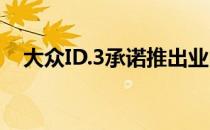 大众ID.3承诺推出业